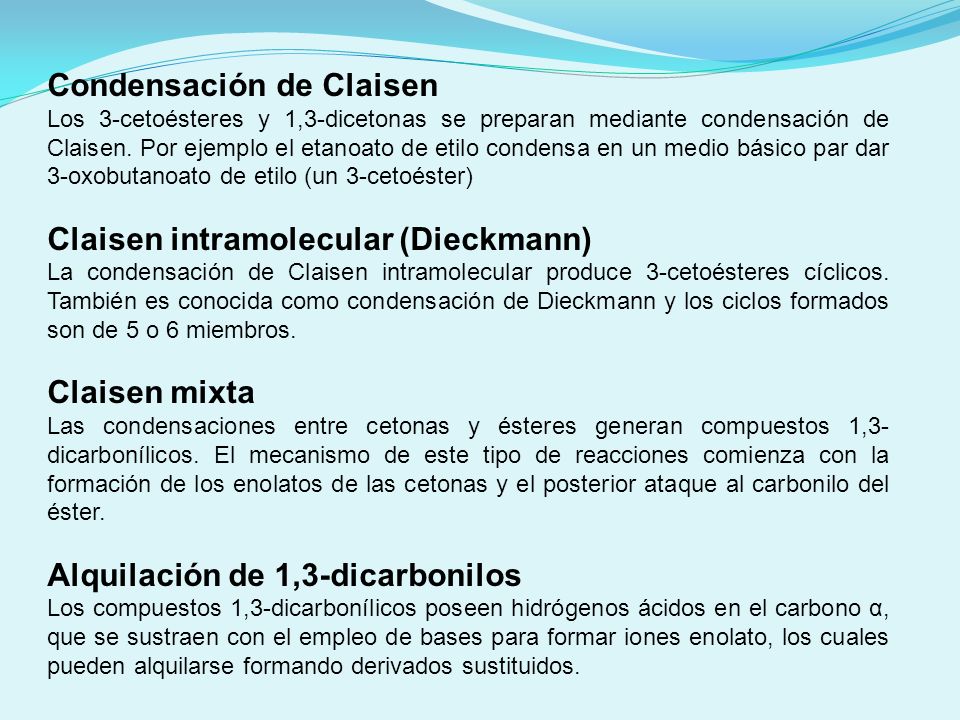 Condensación de Claisen
Los 3-cetoésteres y 1,3-dicetonas se preparan mediante condensación de Claisen. Por ejemplo el etanoato de etilo condensa en un medio básico par dar 3-oxobutanoato de etilo (un 3-cetoéster)

Claisen intramolecular (Dieckmann)
La condensación de Claisen intramolecular produce 3-cetoésteres cíclicos. También es conocida como condensación de Dieckmann y los ciclos formados son de 5 o 6 miembros.

Claisen mixta
Las condensaciones entre cetonas y ésteres generan compuestos 1,3-dicarbonílicos. El mecanismo de este tipo de reacciones comienza con la formación de los enolatos de las cetonas y el posterior ataque al carbonilo del éster.

Alquilación de 1,3-dicarbonilos
Los compuestos 1,3-dicarbonílicos poseen hidrógenos ácidos en el carbono α, que se sustraen con el empleo de bases para formar iones enolato, los cuales pueden alquilarse formando derivados sustituidos.